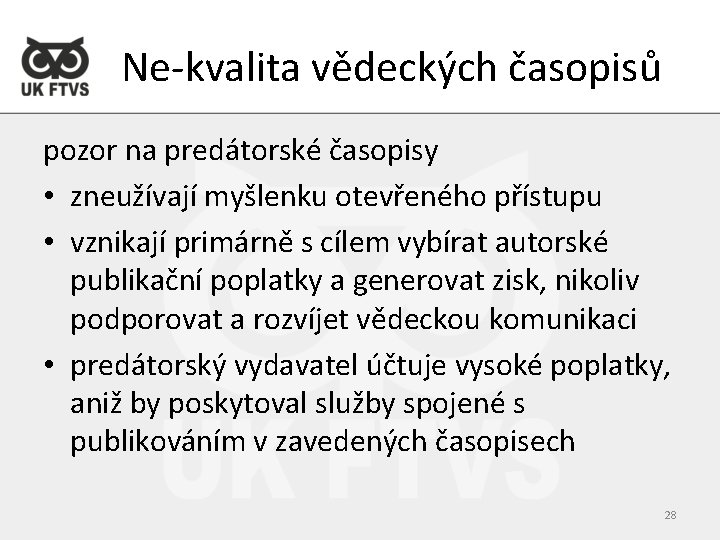 UK FTVS

Ne-kvalita vědeckých časopisů

pozor na predátorské časopisy

• zneužívají myšlenku otevřeného přístupu
• vznikají primárně s cílem vybírat autorské publikační poplatky a generovat zisk, nikoliv podporovat a rozvíjet vědeckou komunikaci
• predátorský vydavatel účtuje vysoké poplatky, aniž by poskytoval služby spojené s publikováním v zavedených časopisech

UK FTVS

28